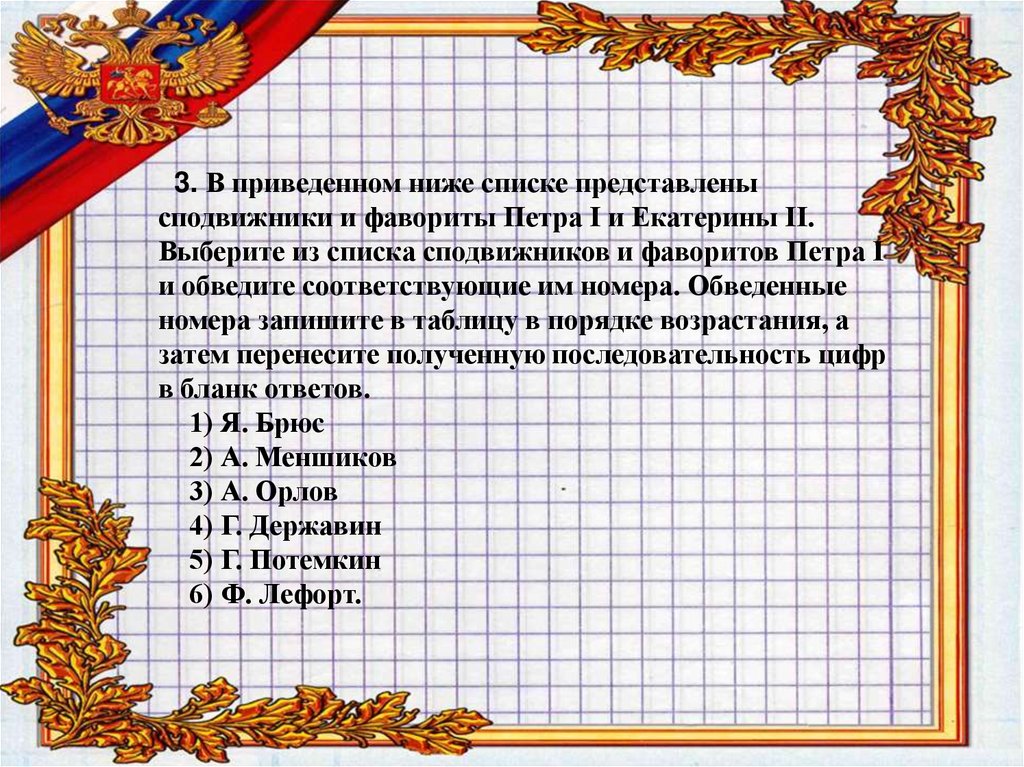 3. В приведенном ниже списке представлены сподвижники и фавориты Петра I и Екатерины II. Выберите из списка сподвижников и фаворитов Петра I и обведите соответствующие им номера. Обведенные номера запишите в таблицу в порядке возрастания, а затем перенесите полученную последовательность цифр в бланк ответов.

1) Я. Брюс
2) А. Меншиков
3) А. Орлов
4) Г. Державин
5) Г. Потемкин
6) Ф. Лефорт.